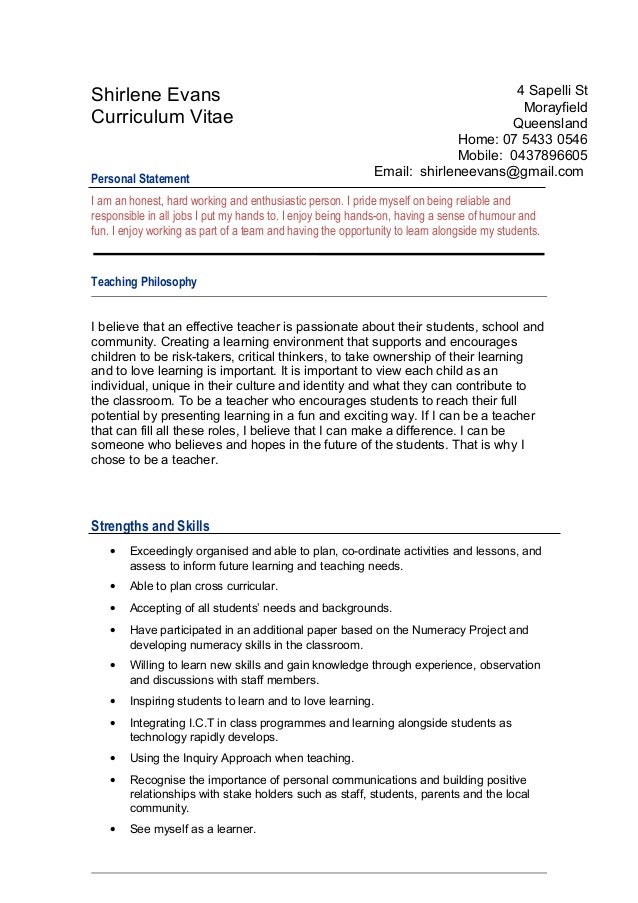 Shirlene Evans
Curriculum Vitae

4 Sapelli St
Morayfield
Queensland
Home: 07 5433 0546
Mobile: 0437896605
Email: shirleneevans@gmail.com

Personal Statement

I am an honest, hard working and enthusiastic person. I pride myself on being reliable and responsible in all jobs I put my hands to. I enjoy being hands-on, having a sense of humour and fun. I enjoy working as part of a team and having the opportunity to learn alongside my students.

Teaching Philosophy

I believe that an effective teacher is passionate about their students, school and community. Creating a learning environment that supports and encourages children to be risk-takers, critical thinkers, to take ownership of their learning and to love learning is important. It is important to view each child as an individual, unique in their culture and identity and what they can contribute to the classroom. To be a teacher who encourages students to reach their full potential by presenting learning in a fun and exciting way. If I can be a teacher that can fill all these roles, I believe that I can make a difference. I can be someone who believes and hopes in the future of the students. That is why I chose to be a teacher.

Strengths and Skills

• Exceedingly organised and able to plan, co-ordinate activities and lessons, and assess to inform future learning and teaching needs.
• Able to plan cross curricular.
• Accepting of all students' needs and backgrounds.
• Have participated in an additional paper based on the Numeracy Project and developing numeracy skills in the classroom.
• Willing to learn new skills and gain knowledge through experience, observation and discussions with staff members.
• Inspiring students to learn and to love learning.
• Integrating I.C.T in class programmes and learning alongside students as technology rapidly develops.
• Using the Inquiry Approach when teaching.
• Recognise the importance of personal communications and building positive relationships with stake holders such as staff, students, parents and the local community.
• See myself as a learner.